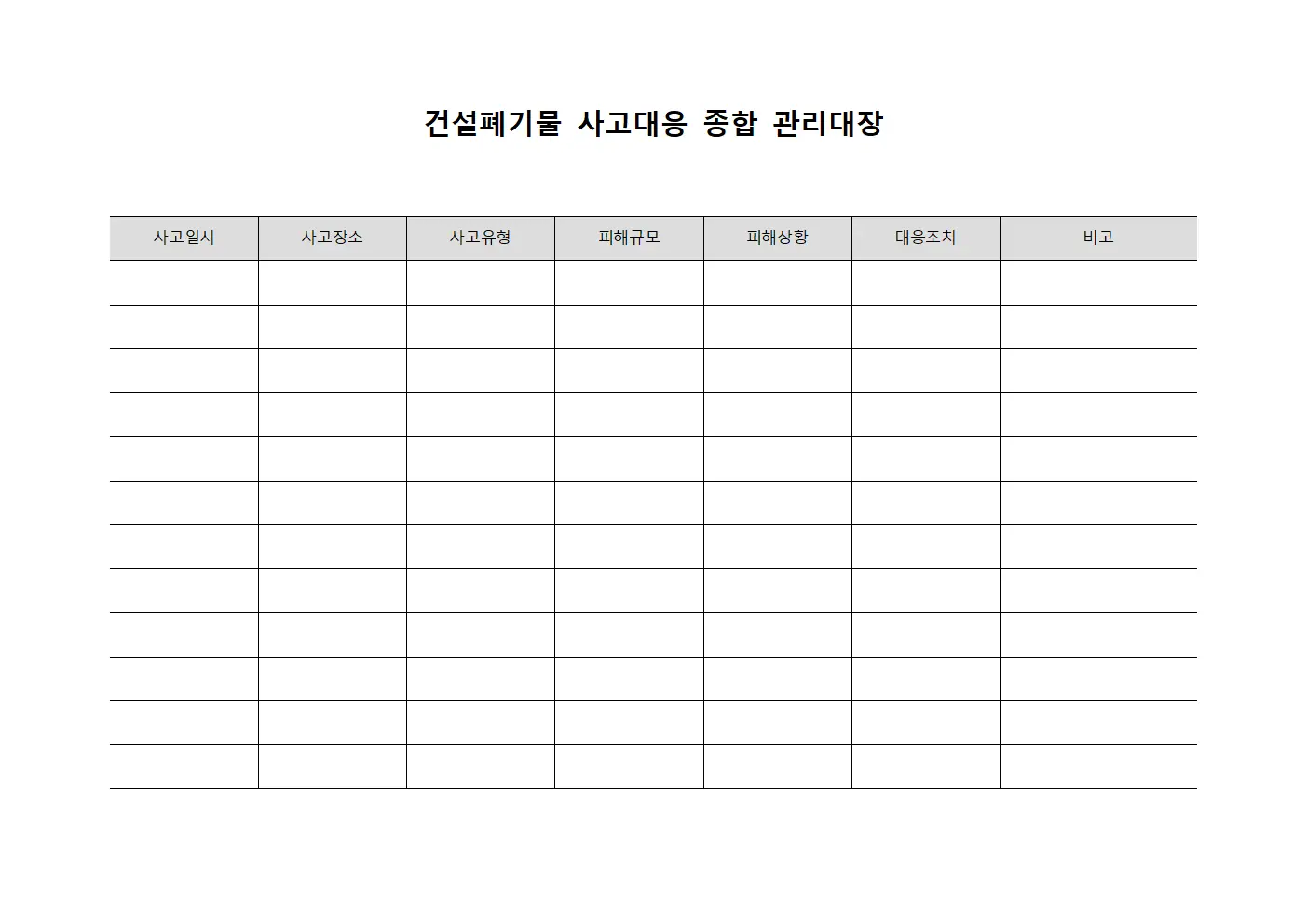 건설폐기물 사고대응 종합 관리대장

| 사고일시 | 사고장소 | 사고유형 | 피해규모 | 피해상황 | 대응조치 | 비고 |
|---|---|---|---|---|---|---|
| | | | | | | |
| | | | | | | |
| | | | | | | |
| | | | | | | |
| | | | | | | |
| | | | | | | |
| | | | | | | |
| | | | | | | |
| | | | | | | |
| | | | | | | |
| | | | | | | |
| | | | | | | |